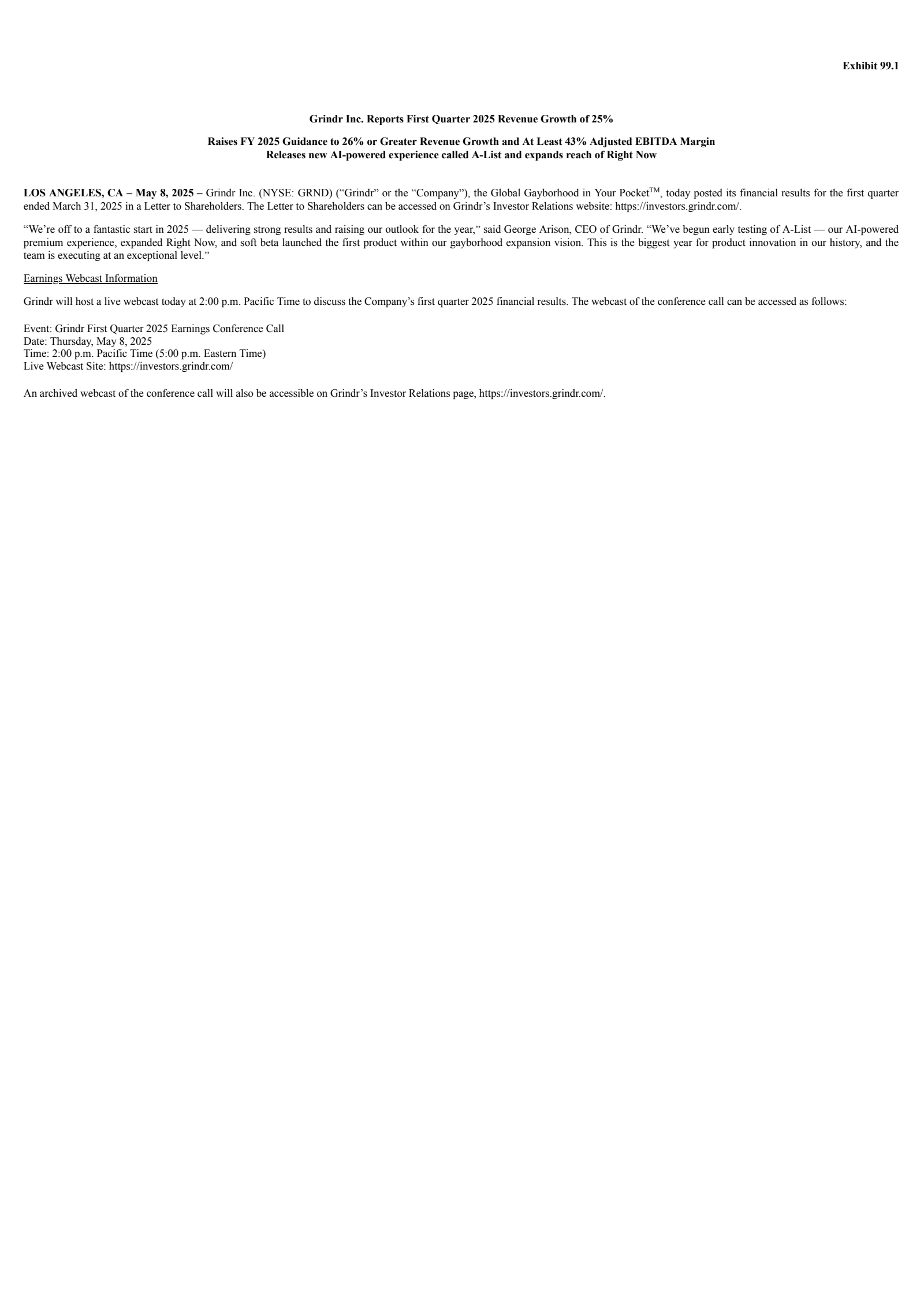 Exhibit 99.1

Grindr Inc. Reports First Quarter 2025 Revenue Growth of 25%

Raises FY 2025 Guidance to 26% or Greater Revenue Growth and At Least 43% Adjusted EBITDA Margin
Releases new AI-powered experience called A-List and expands reach of Right Now

LOS ANGELES, CA – May 8, 2025 – Grindr Inc. (NYSE: GRND) (“Grindr” or the “Company”), the Global Gayborhood in Your Pocket$^{TM}$, today posted its financial results for the first quarter ended March 31, 2025 in a Letter to Shareholders. The Letter to Shareholders can be accessed on Grindr’s Investor Relations website: https://investors.grindr.com/.

“We’re off to a fantastic start in 2025 — delivering strong results and raising our outlook for the year,” said George Arison, CEO of Grindr. “We’ve begun early testing of A-List — our AI-powered premium experience, expanded Right Now, and soft beta launched the first product within our gayborhood expansion vision. This is the biggest year for product innovation in our history, and the team is executing at an exceptional level.”

Earnings Webcast Information

Grindr will host a live webcast today at 2:00 p.m. Pacific Time to discuss the Company’s first quarter 2025 financial results. The webcast of the conference call can be accessed as follows:

Event: Grindr First Quarter 2025 Earnings Conference Call
Date: Thursday, May 8, 2025
Time: 2:00 p.m. Pacific Time (5:00 p.m. Eastern Time)
Live Webcast Site: https://investors.grindr.com/

An archived webcast of the conference call will also be accessible on Grindr’s Investor Relations page, https://investors.grindr.com/.